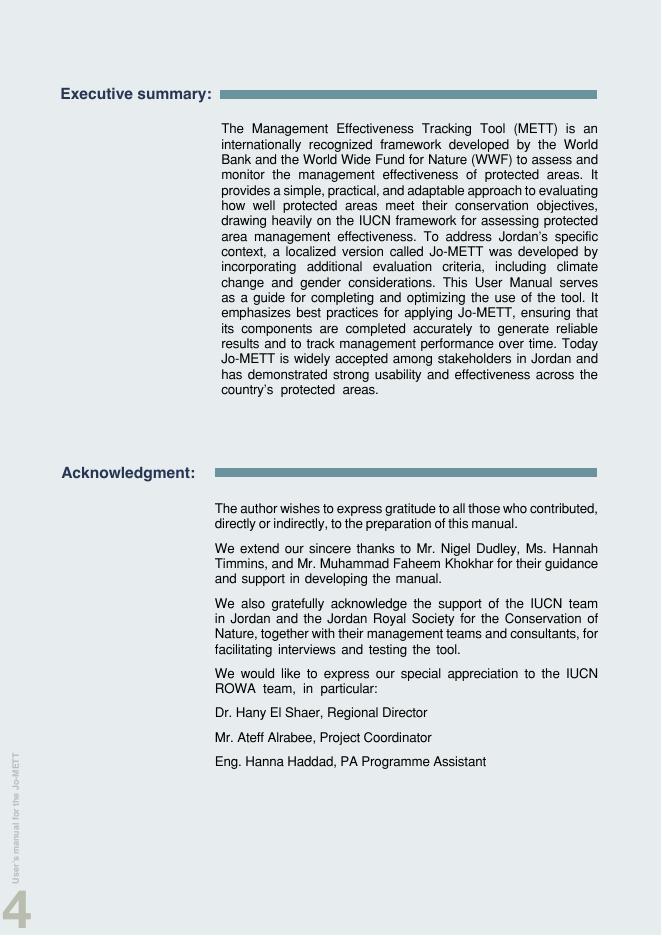 Executive summary:

The Management Effectiveness Tracking Tool (METT) is an internationally recognized framework developed by the World Bank and the World Wide Fund for Nature (WWF) to assess and monitor the management effectiveness of protected areas. It provides a simple, practical, and adaptable approach to evaluating how well protected areas meet their conservation objectives, drawing heavily on the IUCN framework for assessing protected area management effectiveness. To address Jordan's specific context, a localized version called Jo-METT was developed by incorporating additional evaluation criteria, including climate change and gender considerations. This User Manual serves as a guide for completing and optimizing the use of the tool. It emphasizes best practices for applying Jo-METT, ensuring that its components are completed accurately to generate reliable results and to track management performance over time. Today Jo-METT is widely accepted among stakeholders in Jordan and has demonstrated strong usability and effectiveness across the country's protected areas.

Acknowledgment:

The author wishes to express gratitude to all those who contributed, directly or indirectly, to the preparation of this manual.

We extend our sincere thanks to Mr. Nigel Dudley, Ms. Hannah Timmins, and Mr. Muhammad Faheem Khokhar for their guidance and support in developing the manual.

We also gratefully acknowledge the support of the IUCN team in Jordan and the Jordan Royal Society for the Conservation of Nature, together with their management teams and consultants, for facilitating interviews and testing the tool.

We would like to express our special appreciation to the IUCN ROWA team, in particular:

Dr. Hany El Shaer, Regional Director

Mr. Ateff Alrabee, Project Coordinator

Eng. Hanna Haddad, PA Programme Assistant

User's manual for the Jo-METT

4